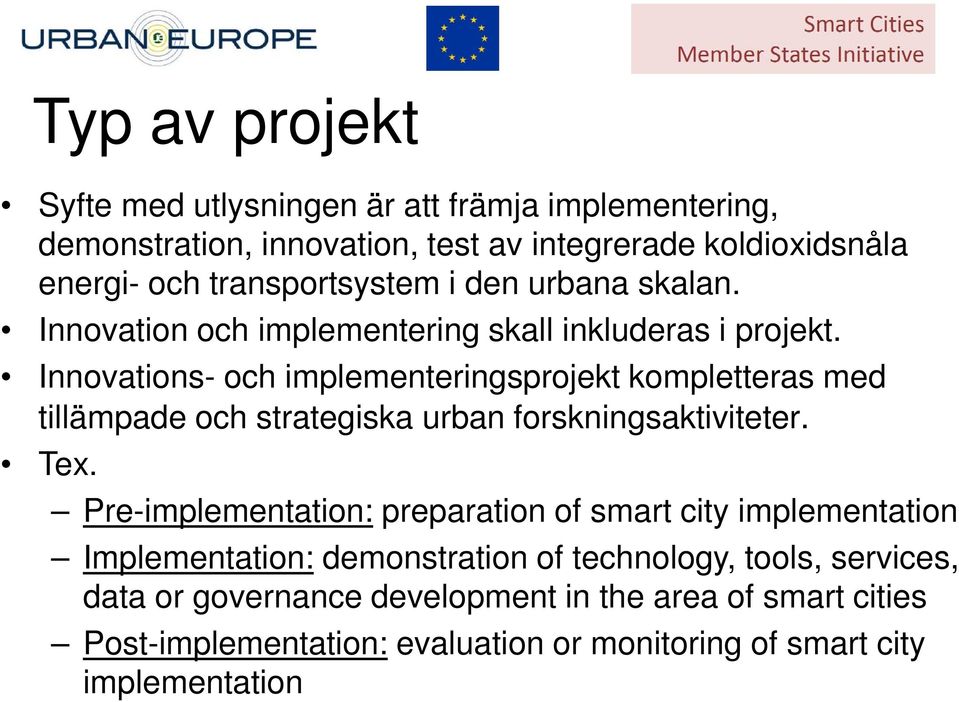 URBAN EUROPE

Smart Cities
Member States Initiative

Typ av projekt

• Syfte med utlysningen är att främja implementering, demonstration, innovation, test av integrerade koldioxidsnåla energi- och transportsystem i den urbana skalan.
• Innovation och implementering skall inkluderas i projekt.
• Innovations- och implementeringsprojekt kompletteras med tillämpade och strategiska urban forskningsaktiviteter.
• Tex.
– Pre-implementation: preparation of smart city implementation
– Implementation: demonstration of technology, tools, services, data or governance development in the area of smart cities
– Post-implementation: evaluation or monitoring of smart city implementation